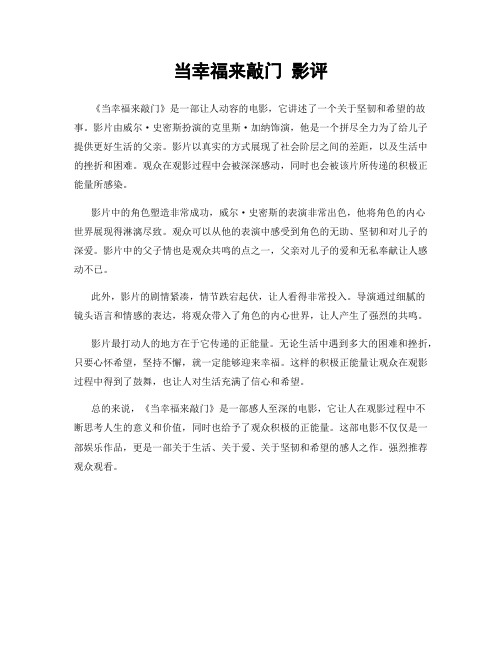 当幸福来敲门 影评

《当幸福来敲门》是一部让人动容的电影，它讲述了一个关于坚韧和希望的故事。影片由威尔·史密斯扮演的克里斯·加纳饰演，他是一个拼尽全力为了给儿子提供更好生活的父亲。影片以真实的方式展现了社会阶层之间的差距，以及生活中的挫折和困难。观众在观影过程中会被深深感动，同时也会被该片所传递的积极正能量所感染。

影片中的角色塑造非常成功，威尔·史密斯的表演非常出色，他将角色的内心世界展现得淋漓尽致。观众可以从他的表演中感受到角色的无助、坚韧和对儿子的深爱。影片中的父子情也是观众共鸣的点之一，父亲对儿子的爱和无私奉献让人感动不已。

此外，影片的剧情紧凑，情节跌宕起伏，让人看得非常投入。导演通过细腻的镜头语言和情感的表达，将观众带入了角色的内心世界，让人产生了强烈的共鸣。

影片最打动人的地方在于它传递的正能量。无论生活中遇到多大的困难和挫折，只要心怀希望，坚持不懈，就一定能够迎来幸福。这样的积极正能量让观众在观影过程中得到了鼓舞，也让人对生活充满了信心和希望。

总的来说，《当幸福来敲门》是一部感人至深的电影，它让人在观影过程中不断思考人生的意义和价值，同时也给予了观众积极的正能量。这部电影不仅仅是一部娱乐作品，更是一部关于生活、关于爱、关于坚韧和希望的感人之作。强烈推荐观众观看。